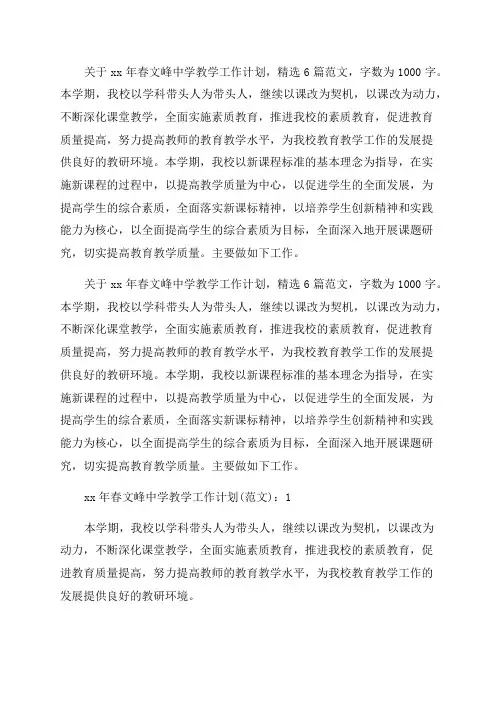 关于 xx 年春文峰中学教学工作计划，精选 6 篇范文，字数为 1000 字。本学期，我校以学科带头人为带头人，继续以课改为契机，以课改为动力，不断深化课堂教学，全面实施素质教育，推进我校的素质教育，促进教育质量提高，努力提高教师的教育教学水平，为我校教育教学工作的发展提供良好的教研环境。本学期，我校以新课程标准的基本理念为指导，在实施新课程的过程中，以提高教学质量为中心，以促进学生的全面发展，为提高学生的综合素质，全面落实新课标精神，以培养学生创新精神和实践能力为核心，以全面提高学生的综合素质为目标，全面深入地开展课题研究，切实提高教育教学质量。主要做如下工作。

关于 xx 年春文峰中学教学工作计划，精选 6 篇范文，字数为 1000 字。本学期，我校以学科带头人为带头人，继续以课改为契机，以课改为动力，不断深化课堂教学，全面实施素质教育，推进我校的素质教育，促进教育质量提高，努力提高教师的教育教学水平，为我校教育教学工作的发展提供良好的教研环境。本学期，我校以新课程标准的基本理念为指导，在实施新课程的过程中，以提高教学质量为中心，以促进学生的全面发展，为提高学生的综合素质，全面落实新课标精神，以培养学生创新精神和实践能力为核心，以全面提高学生的综合素质为目标，全面深入地开展课题研究，切实提高教育教学质量。主要做如下工作。

xx 年春文峰中学教学工作计划(范文)：1

本学期，我校以学科带头人为带头人，继续以课改为契机，以课改为动力，不断深化课堂教学，全面实施素质教育，推进我校的素质教育，促进教育质量提高，努力提高教师的教育教学水平，为我校教育教学工作的发展提供良好的教研环境。